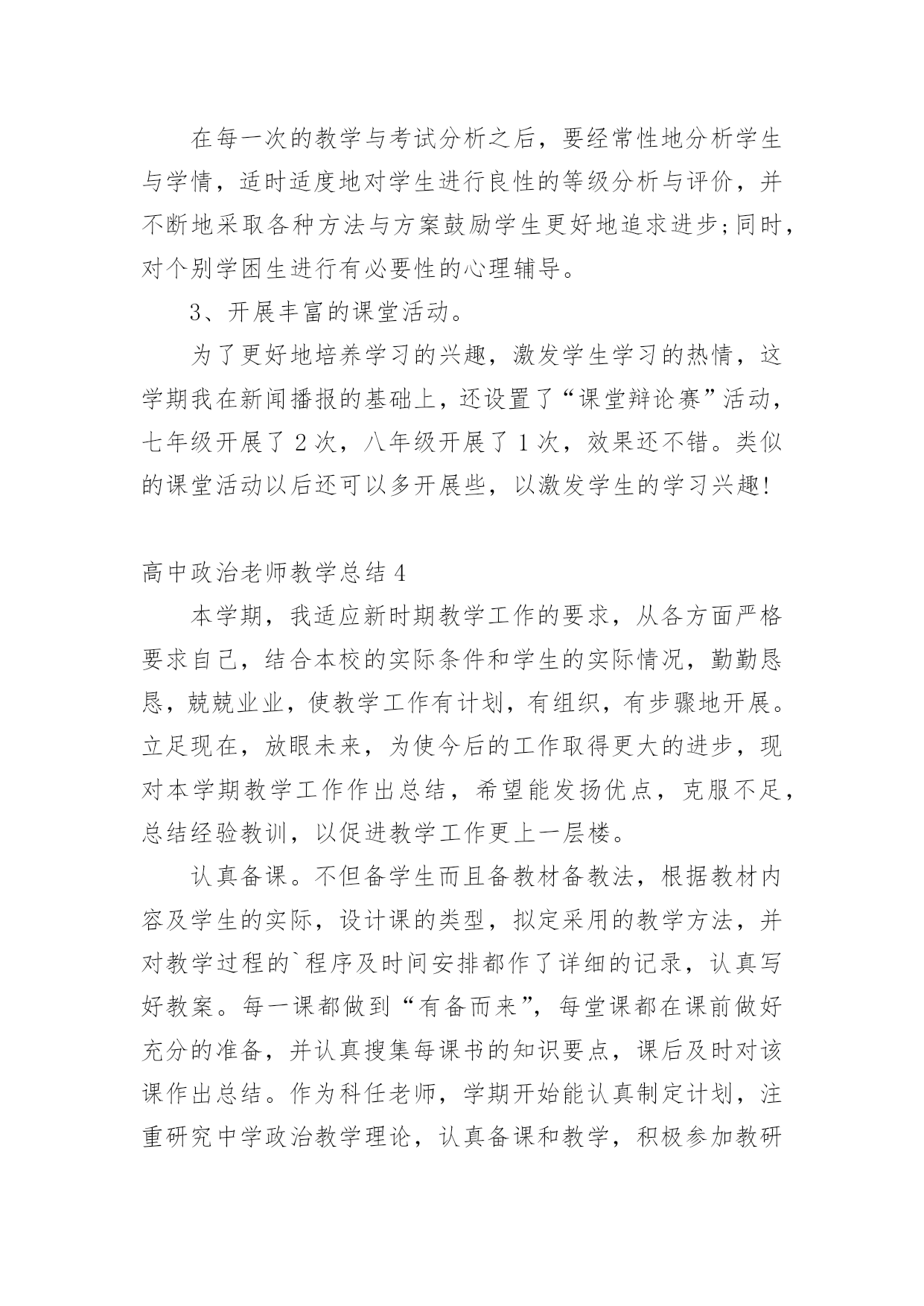 在每一次的教学与考试分析之后，要经常性地分析学生与学情，适时适度地对学生进行良性的等级分析与评价，并不断地采取各种方法与方案鼓励学生更好地追求进步;同时，对个别学困生进行有必要性的心理辅导。

3、开展丰富的课堂活动。

为了更好地培养学习的兴趣，激发学生学习的热情，这学期我在新闻播报的基础上，还设置了“课堂辩论赛”活动，七年级开展了 2 次，八年级开展了 1 次，效果还不错。类似的课堂活动以后还可以多开展些，以激发学生的学习兴趣!

高中政治老师教学总结 4

本学期，我适应新时期教学工作的要求，从各方面严格要求自己，结合本校的实际条件和学生的实际情况，勤勤恳恳，兢兢业业，使教学工作有计划，有组织，有步骤地开展。立足现在，放眼未来，为使今后的工作取得更大的进步，现对本学期教学工作作出总结，希望能发扬优点，克服不足，总结经验教训，以促进教学工作更上一层楼。

认真备课。不但备学生而且备教材备教法，根据教材内容及学生的实际，设计课的类型，拟定采用的教学方法，并对教学过程的`程序及时间安排都作了详细的记录，认真写好教案。每一课都做到“有备而来”，每堂课都在课前做好充分的准备，并认真搜集每课书的知识要点，课后及时对该课作出总结。作为科任老师，学期开始能认真制定计划，注重研究中学政治教学理论，认真备课和教学，积极参加教研